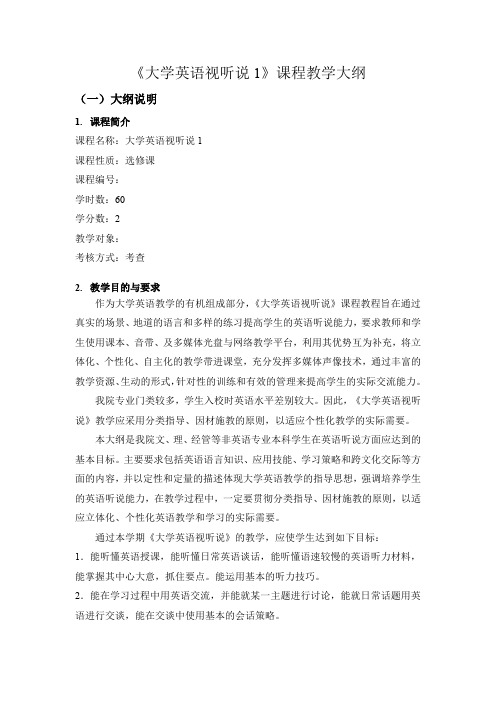 《大学英语视听说 1》课程教学大纲

（一）大纲说明

1. 课程简介

课程名称：大学英语视听说 1

课程性质：选修课

课程编号：

学时数：60

学分数：2

教学对象：

考核方式：考查

2. 教学目的与要求

作为大学英语教学的有机组成部分，《大学英语视听说》课程教程旨在通过真实的场景、地道的语言和多样的练习提高学生的英语听说能力，要求教师和学生使用课本、音带、及多媒体光盘与网络教学平台，利用其优势互为补充，将立体化、个性化、自主化的教学带进课堂，充分发挥多媒体声像技术，通过丰富的教学资源、生动的形式，针对性的训练和有效的管理来提高学生的实际交流能力。

我院专业门类较多，学生入校时英语水平差别较大。因此，《大学英语视听说》教学应采用分类指导、因材施教的原则，以适应个性化教学的实际需要。

本大纲是我院文、理、经管等非英语专业本科学生在英语听说方面应达到的基本目标。主要要求包括英语语言知识、应用技能、学习策略和跨文化交际等方面的内容，并以定性和定量的描述体现大学英语教学的指导思想，强调培养学生的英语听说能力，在教学过程中，一定要贯彻分类指导、因材施教的原则，以适应立体化、个性化英语教学和学习的实际需要。

通过本学期《大学英语视听说》的教学，应使学生达到如下目标：

1．能听懂英语授课，能听懂日常英语谈话，能听懂语速较慢的英语听力材料，能掌握其中心大意，抓住要点。能运用基本的听力技巧。

2．能在学习过程中用英语交流，并能就某一主题进行讨论，能就日常话题用英语进行交谈，能在交谈中使用基本的会话策略。